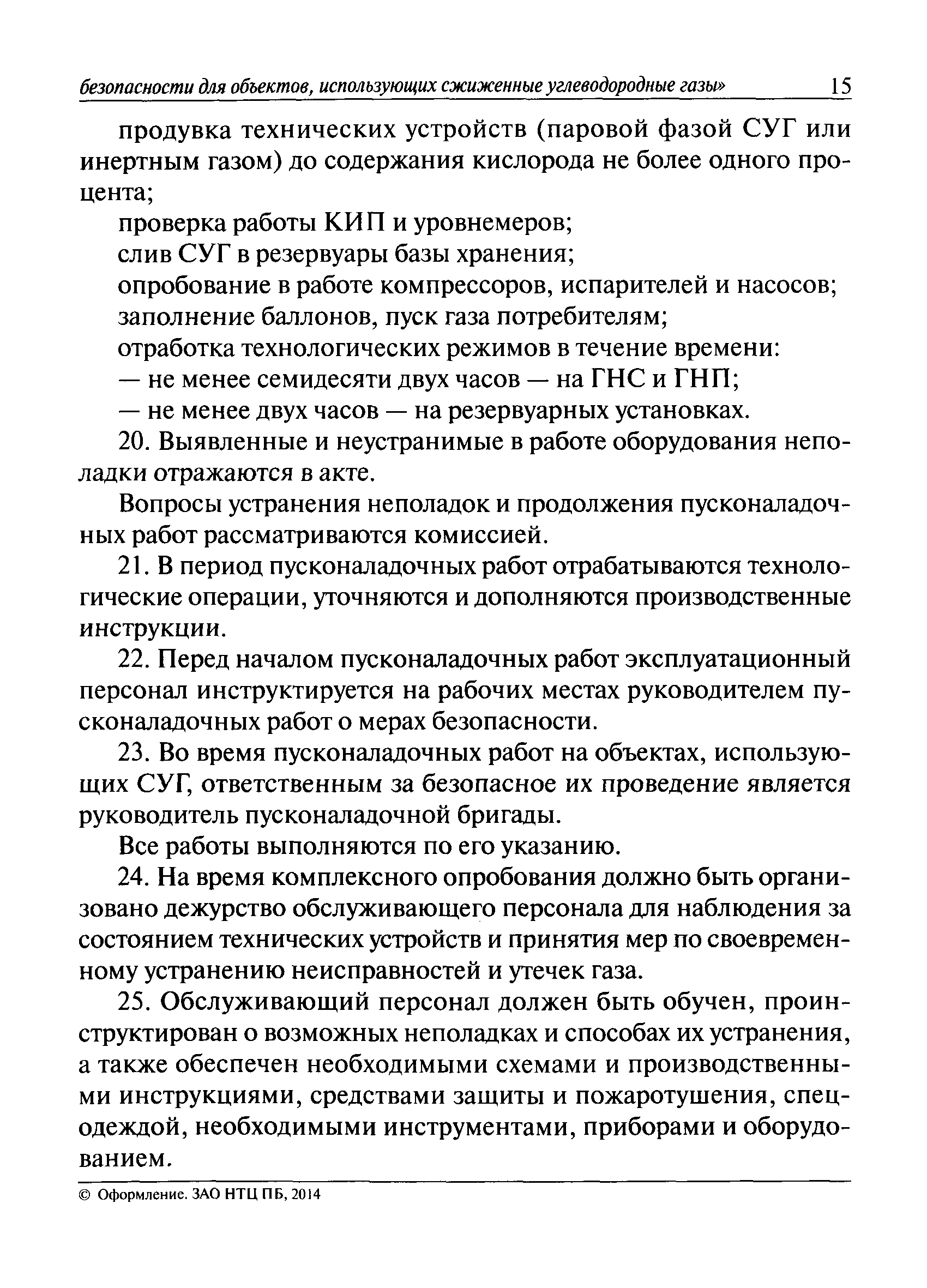 безопасности для объектов, использующих сжиженные углеводородные газы» 15

продувка технических устройств (паровой фазой СУГ или инертным газом) до содержания кислорода не более одного процента;

проверка работы КИП и уровнемеров;

слив СУГ в резервуары базы хранения;

опробование в работе компрессоров, испарителей и насосов;

заполнение баллонов, пуск газа потребителям;

отработка технологических режимов в течение времени:

— не менее семидесяти двух часов — на ГНС и ГНП;

— не менее двух часов — на резервуарных установках.

20. Выявленные и неустранимые в работе оборудования неполадки отражаются в акте.

Вопросы устранения неполадок и продолжения пусконаладочных работ рассматриваются комиссией.

21. В период пусконаладочных работ отрабатываются технологические операции, уточняются и дополняются производственные инструкции.

22. Перед началом пусконаладочных работ эксплуатационный персонал инструктируется на рабочих местах руководителем пусконаладочных работ о мерах безопасности.

23. Во время пусконаладочных работ на объектах, использующих СУГ, ответственным за безопасное их проведение является руководитель пусконаладочной бригады.

Все работы выполняются по его указанию.

24. На время комплексного опробования должно быть организовано дежурство обслуживающего персонала для наблюдения за состоянием технических устройств и принятия мер по своевременному устранению неисправностей и утечек газа.

25. Обслуживающий персонал должен быть обучен, проинструктирован о возможных неполадках и способах их устранения, а также обеспечен необходимыми схемами и производственными инструкциями, средствами защиты и пожаротушения, спецодеждой, необходимыми инструментами, приборами и оборудованием.

© Оформление. ЗАО НТЦ ПБ, 2014